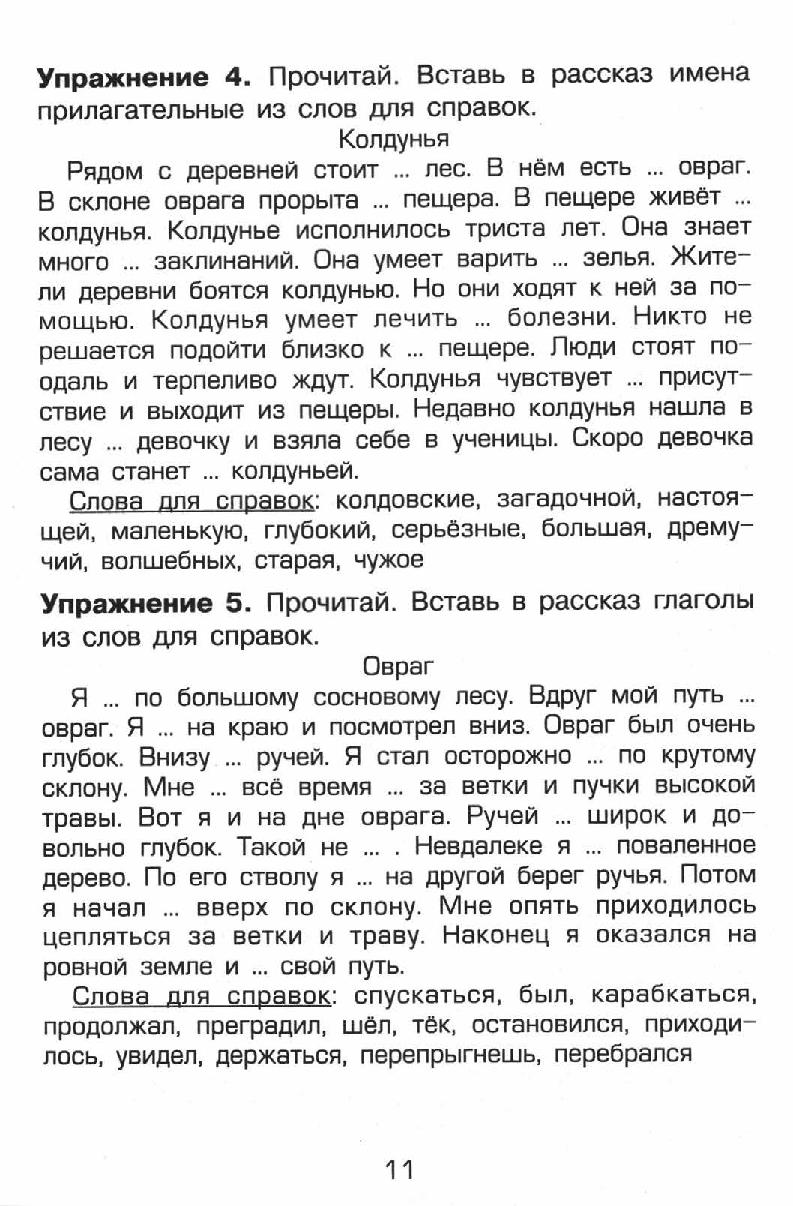 **Упражнение 4.** Прочитай. Вставь в рассказ имена прилагательные из слов для справок.

Колдунья

Рядом с деревней стоит ... лес. В нём есть ... овраг. В склоне оврага прорыта ... пещера. В пещере живёт ... колдунья. Колдунье исполнилось триста лет. Она знает много ... заклинаний. Она умеет варить ... зелья. Жители деревни боятся колдунью. Но они ходят к ней за помощью. Колдунья умеет лечить ... болезни. Никто не решается подойти близко к ... пещере. Люди стоят поодаль и терпеливо ждут. Колдунья чувствует ... присутствие и выходит из пещеры. Недавно колдунья нашла в лесу ... девочку и взяла себе в ученицы. Скоро девочка сама станет ... колдуньей.

Слова для справок: колдовские, загадочной, настоящей, маленькую, глубокий, серьёзные, большая, дремучий, волшебных, старая, чужое

**Упражнение 5.** Прочитай. Вставь в рассказ глаголы из слов для справок.

Овраг

Я ... по большому сосновому лесу. Вдруг мой путь ... овраг. Я ... на краю и посмотрел вниз. Овраг был очень глубок. Внизу ... ручей. Я стал осторожно ... по крутому склону. Мне ... всё время ... за ветки и пучки высокой травы. Вот я и на дне оврага. Ручей ... широк и довольно глубок. Такой не ... . Невдалеке я ... поваленное дерево. По его стволу я ... на другой берег ручья. Потом я начал ... вверх по склону. Мне опять приходилось цепляться за ветки и траву. Наконец я оказался на ровной земле и ... свой путь.

Слова для справок: спускаться, был, карабкаться, продолжал, преградил, шёл, тёк, остановился, приходилось, увидел, держаться, перепрыгнешь, перебрался

11